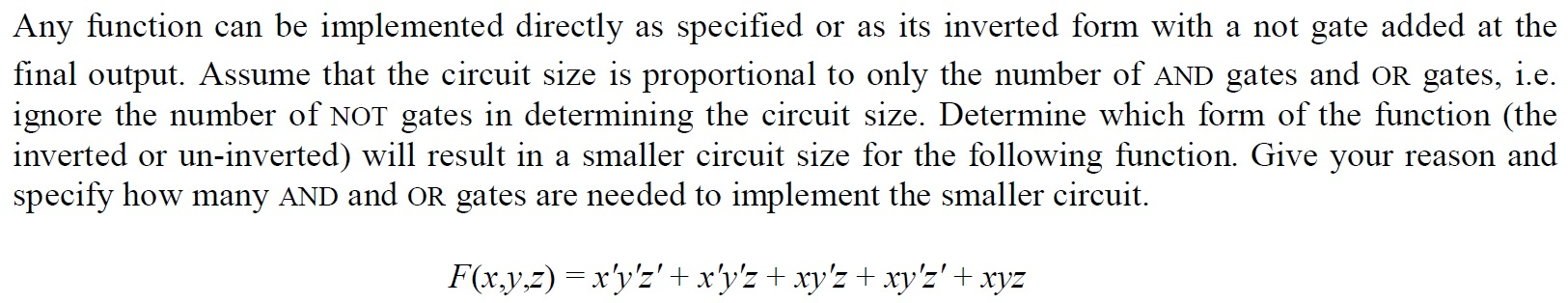 Any function can be implemented directly as specified or as its inverted form with a not gate added at the final output. Assume that the circuit size is proportional to only the number of AND gates and OR gates, i.e. ignore the number of NOT gates in determining the circuit size. Determine which form of the function (the inverted or un-inverted) will result in a smaller circuit size for the following function. Give your reason and specify how many AND and OR gates are needed to implement the smaller circuit.

$F(x,y,z) = x'y'z' + x'y'z + xy'z + xy'z' + xyz$